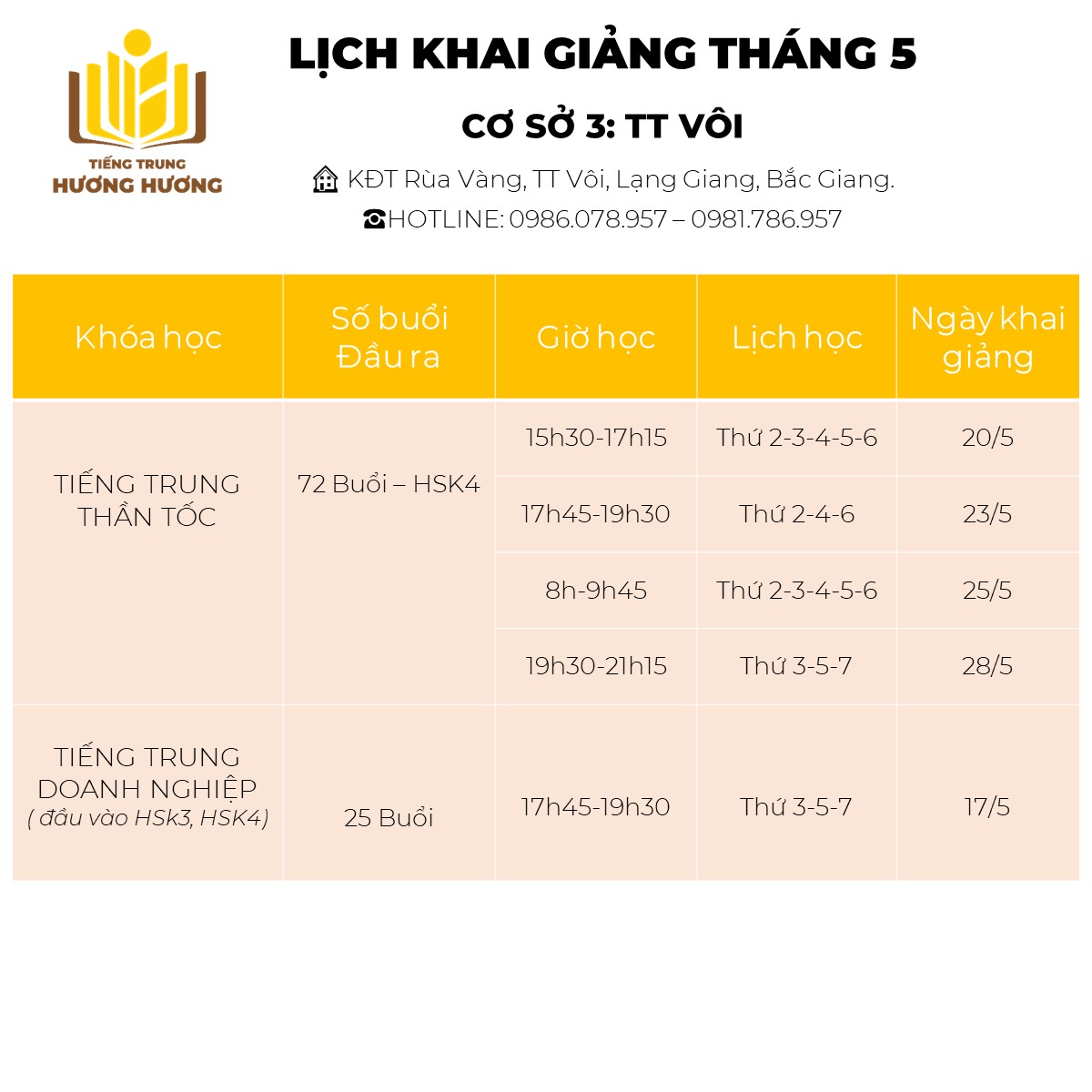 TIẾNG TRUNG
HƯƠNG HƯƠNG

LỊCH KHAI GIẢNG THÁNG 5

CƠ SỞ 3: TT VÔI

KĐT Rùa Vàng, TT Vôi, Lạng Giang, Bắc Giang.

☎HOTLINE: 0986.078.957 – 0981.786.957

| Khóa học | Số buổi Đầu ra | Giờ học | Lịch học | Ngày khai giảng |
|---|---|---|---|---|
| TIẾNG TRUNG THẦN TỐC | 72 Buổi – HSK4 | 15h30-17h15 | Thứ 2-3-4-5-6 | 20/5 |
| | | 17h45-19h30 | Thứ 2-4-6 | 23/5 |
| | | 8h-9h45 | Thứ 2-3-4-5-6 | 25/5 |
| | | 19h30-21h15 | Thứ 3-5-7 | 28/5 |
| TIẾNG TRUNG DOANH NGHIỆP ( đầu vào HSK3, HSK4) | 25 Buổi | 17h45-19h30 | Thứ 3-5-7 | 17/5 |